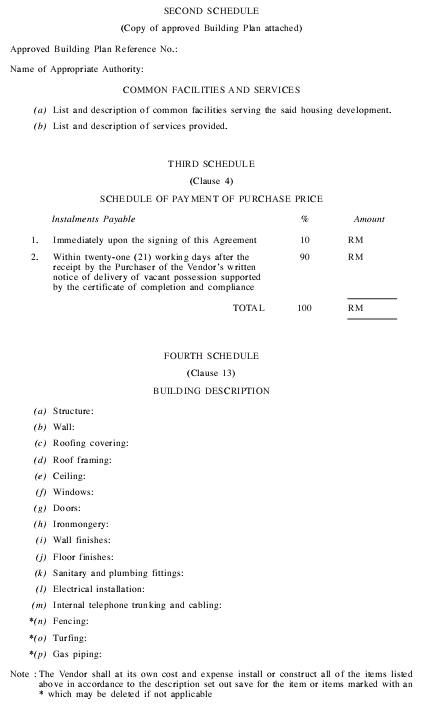 SECOND SCHEDULE

(Copy of approved Building Plan attached)

Approved Building Plan Reference No.:

Name of Appropriate Authority:

COMMON FACILITIES AND SERVICES

(a) List and description of common facilities serving the said housing development.

(b) List and description of services provided.

THIRD SCHEDULE

(Clause 4)

SCHEDULE OF PAYMENT OF PURCHASE PRICE

| | Instalments Payable | % | Amount |
|---|---|---|---|
| 1. | Immediately upon the signing of this Agreement | 10 | RM |
| 2. | Within twenty-one (21) working days after the receipt by the Purchaser of the Vendor's written notice of delivery of vacant possession supported by the certificate of completion and compliance | 90 | RM |
| | TOTAL | 100 | RM |

FOURTH SCHEDULE

(Clause 13)

BUILDING DESCRIPTION

(a) Structure:

(b) Wall:

(c) Roofing covering:

(d) Roof framing:

(e) Ceiling:

(f) Windows:

(g) Doors:

(h) Ironmongery:

(i) Wall finishes:

(j) Floor finishes:

(k) Sanitary and plumbing fittings:

(l) Electrical installation:

(m) Internal telephone trunking and cabling:

*(n) Fencing:

*(o) Turfing:

*(p) Gas piping:

Note : The Vendor shall at its own cost and expense install or construct all of the items listed above in accordance to the description set out save for the item or items marked with an * which may be deleted if not applicable